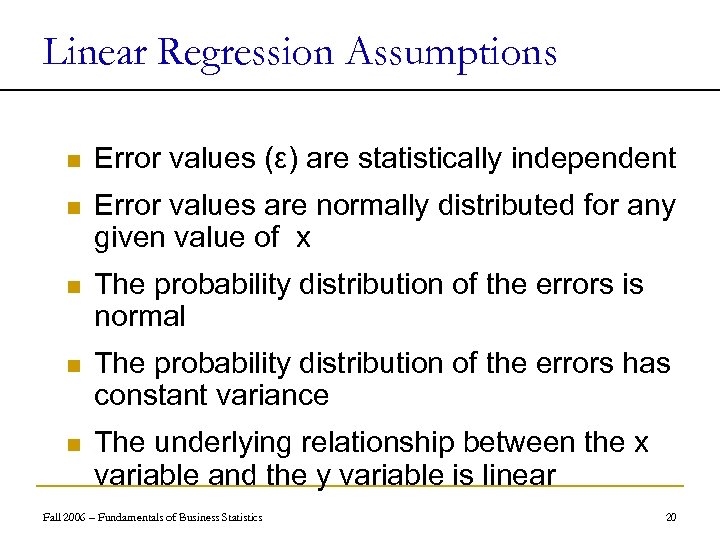 Linear Regression Assumptions

Error values (ε) are statistically independent

Error values are normally distributed for any given value of x

The probability distribution of the errors is normal

The probability distribution of the errors has constant variance

The underlying relationship between the x variable and the y variable is linear

Fall 2006 – Fundamentals of Business Statistics

20